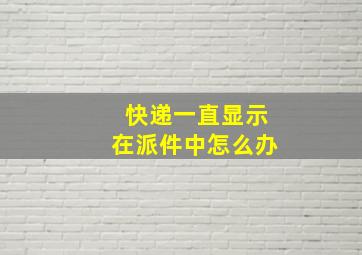 快递一直显示
在派件中怎么办